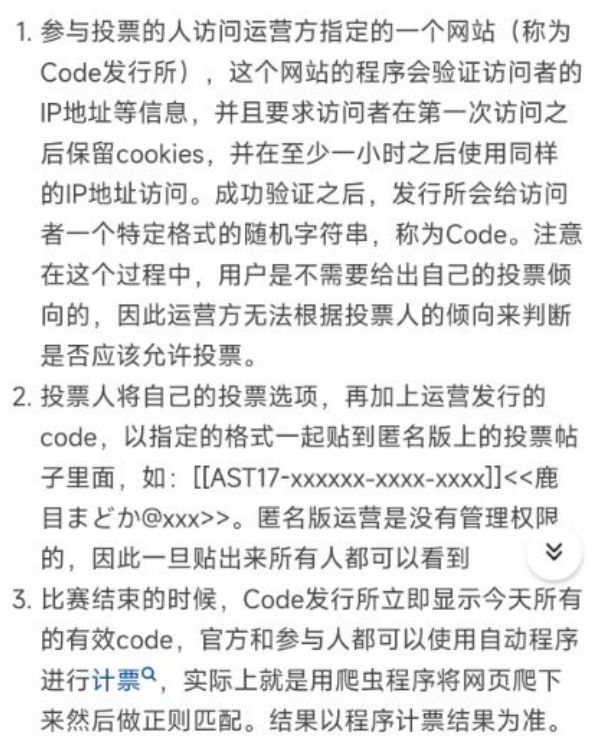 1. 参与投票的人访问运营方指定的一个网站（称为Code发行所），这个网站的程序会验证访问者的IP地址等信息，并且要求访问者在第一次访问之后保留cookies，并在至少一小时之后使用同样的IP地址访问。成功验证之后，发行所会给访问者一个特定格式的随机字符串，称为Code。注意在这个过程中，用户是不需要给出自己的投票倾向的，因此运营方无法根据投票人的倾向来判断是否应该允许投票。

2. 投票人将自己的投票选项，再加上运营发行的code，以指定的格式一起贴到匿名版上的投票帖子里面，如：[[AST17-xxxxxx-xxxx-xxxx]]<<鹿目まどか@xxx>>。匿名版运营是没有管理权限的，因此一旦贴出来所有人都可以看到

3. 比赛结束的时候，Code发行所立即显示今天所有的有效code，官方和参与人都可以使用自动程序进行计票，实际上就是用爬虫程序将网页爬下来然后做正则匹配。结果以程序计票结果为准。